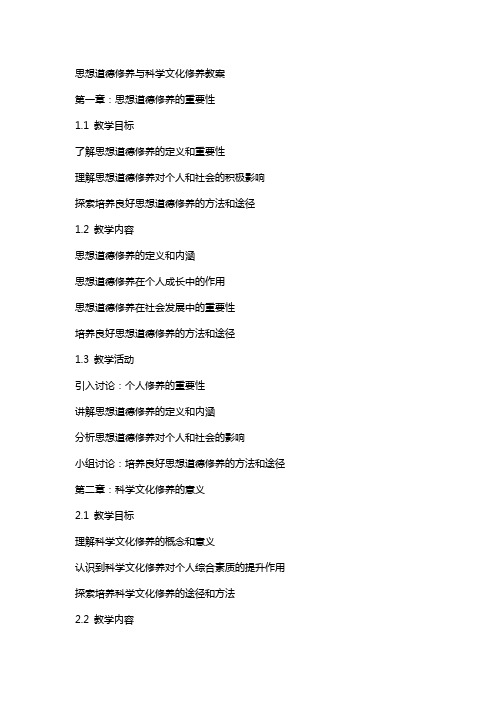 思想道德修养与科学文化修养教案

第一章：思想道德修养的重要性

1.1 教学目标

了解思想道德修养的定义和重要性

理解思想道德修养对个人和社会的积极影响

探索培养良好思想道德修养的方法和途径

1.2 教学内容

思想道德修养的定义和内涵

思想道德修养在个人成长中的作用

思想道德修养在社会发展中的重要性

培养良好思想道德修养的方法和途径

1.3 教学活动

引入讨论：个人修养的重要性

讲解思想道德修养的定义和内涵

分析思想道德修养对个人和社会的影响

小组讨论：培养良好思想道德修养的方法和途径

第二章：科学文化修养的意义

2.1 教学目标

理解科学文化修养的概念和意义

认识到科学文化修养对个人综合素质的提升作用

探索培养科学文化修养的途径和方法

2.2 教学内容